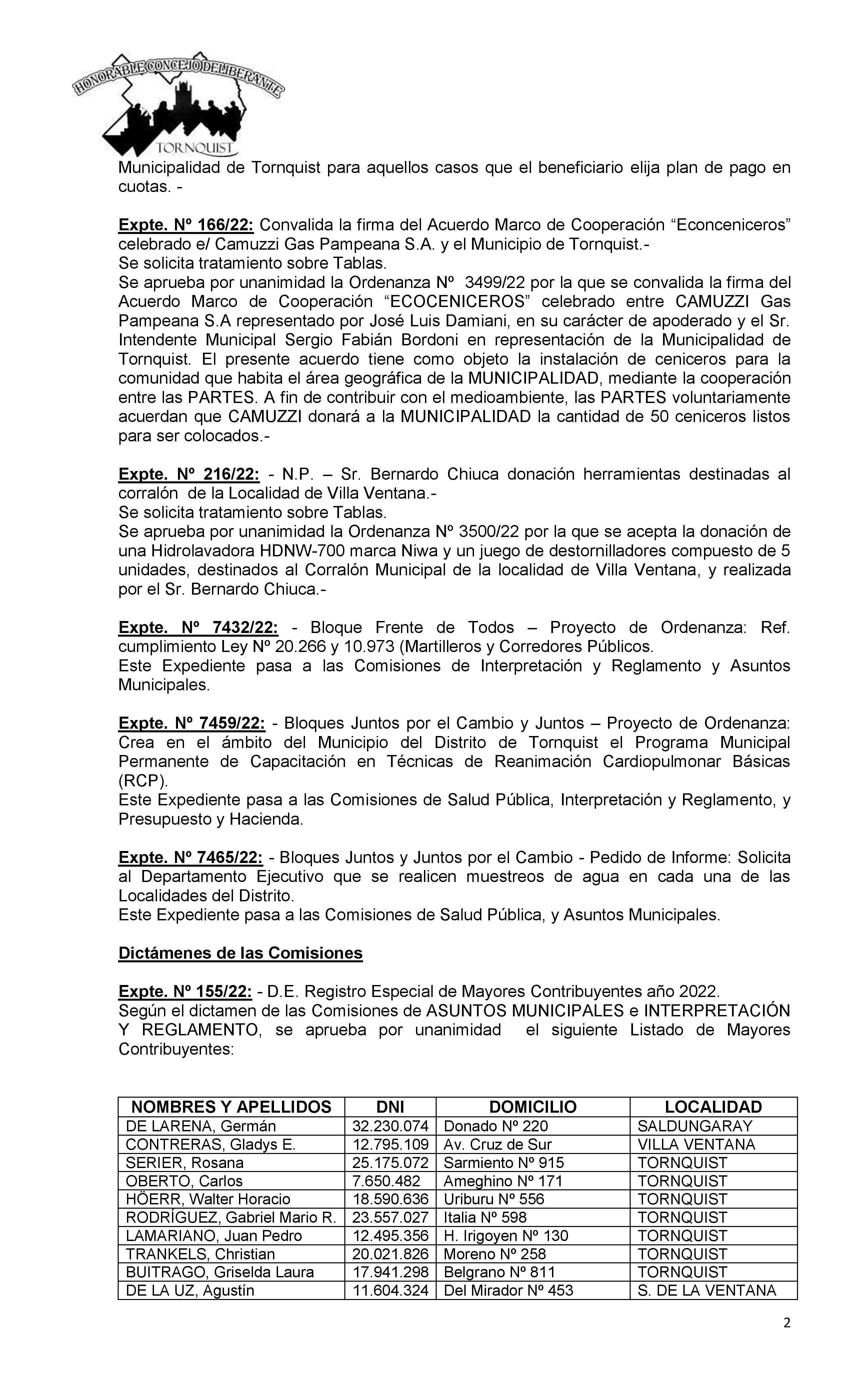 HONORABLE CONCEJO DELIBERANTE
TORNQUIST

Municipalidad de Tornquist para aquellos casos que el beneficiario elija plan de pago en cuotas. -

Expte. Nº 166/22: Convalida la firma del Acuerdo Marco de Cooperación “Econceniceros” celebrado e/ Camuzzi Gas Pampeana S.A. y el Municipio de Tornquist.-
Se solicita tratamiento sobre Tablas.
Se aprueba por unanimidad la Ordenanza Nº 3499/22 por la que se convalida la firma del Acuerdo Marco de Cooperación “ECOCENICEROS” celebrado entre CAMUZZI Gas Pampeana S.A representado por José Luis Damiani, en su carácter de apoderado y el Sr. Intendente Municipal Sergio Fabián Bordoni en representación de la Municipalidad de Tornquist. El presente acuerdo tiene como objeto la instalación de ceniceros para la comunidad que habita el área geográfica de la MUNICIPALIDAD, mediante la cooperación entre las PARTES. A fin de contribuir con el medioambiente, las PARTES voluntariamente acuerdan que CAMUZZI donará a la MUNICIPALIDAD la cantidad de 50 ceniceros listos para ser colocados.-

Expte. Nº 216/22: - N.P. – Sr. Bernardo Chiuca donación herramientas destinadas al corralón de la Localidad de Villa Ventana.-
Se solicita tratamiento sobre Tablas.
Se aprueba por unanimidad la Ordenanza Nº 3500/22 por la que se acepta la donación de una Hidrolavadora HDNW-700 marca Niwa y un juego de destornilladores compuesto de 5 unidades, destinados al Corralón Municipal de la localidad de Villa Ventana, y realizada por el Sr. Bernardo Chiuca.-

Expte. Nº 7432/22: - Bloque Frente de Todos – Proyecto de Ordenanza: Ref. cumplimiento Ley Nº 20.266 y 10.973 (Martilleros y Corredores Públicos.
Este Expediente pasa a las Comisiones de Interpretación y Reglamento y Asuntos Municipales.

Expte. Nº 7459/22: - Bloques Juntos por el Cambio y Juntos – Proyecto de Ordenanza: Crea en el ámbito del Municipio del Distrito de Tornquist el Programa Municipal Permanente de Capacitación en Técnicas de Reanimación Cardiopulmonar Básicas (RCP).
Este Expediente pasa a las Comisiones de Salud Pública, Interpretación y Reglamento, y Presupuesto y Hacienda.

Expte. Nº 7465/22: - Bloques Juntos y Juntos por el Cambio - Pedido de Informe: Solicita al Departamento Ejecutivo que se realicen muestreos de agua en cada una de las Localidades del Distrito.
Este Expediente pasa a las Comisiones de Salud Pública, y Asuntos Municipales.

Dictámenes de las Comisiones

Expte. Nº 155/22: - D.E. Registro Especial de Mayores Contribuyentes año 2022.
Según el dictamen de las Comisiones de ASUNTOS MUNICIPALES e INTERPRETACIÓN Y REGLAMENTO, se aprueba por unanimidad el siguiente Listado de Mayores Contribuyentes:

| NOMBRES Y APELLIDOS | DNI | DOMICILIO | LOCALIDAD |
|---|---|---|---|
| DE LARENA, Germán | 32.230.074 | Donado Nº 220 | SALDUNGARAY |
| CONTRERAS, Gladys E. | 12.795.109 | Av. Cruz de Sur | VILLA VENTANA |
| SERIER, Rosana | 25.175.072 | Sarmiento Nº 915 | TORNQUIST |
| OBERTO, Carlos | 7.650.482 | Ameghino Nº 171 | TORNQUIST |
| HÖERR, Walter Horacio | 18.590.636 | Uriburu Nº 556 | TORNQUIST |
| RODRÍGUEZ, Gabriel Mario R. | 23.557.027 | Italia Nº 598 | TORNQUIST |
| LAMARIANO, Juan Pedro | 12.495.356 | H. Irigoyen Nº 130 | TORNQUIST |
| TRANKELS, Christian | 20.021.826 | Moreno Nº 258 | TORNQUIST |
| BUITRAGO, Griselda Laura | 17.941.298 | Belgrano Nº 811 | TORNQUIST |
| DE LA UZ, Agustín | 11.604.324 | Del Mirador Nº 453 | S. DE LA VENTANA |

2